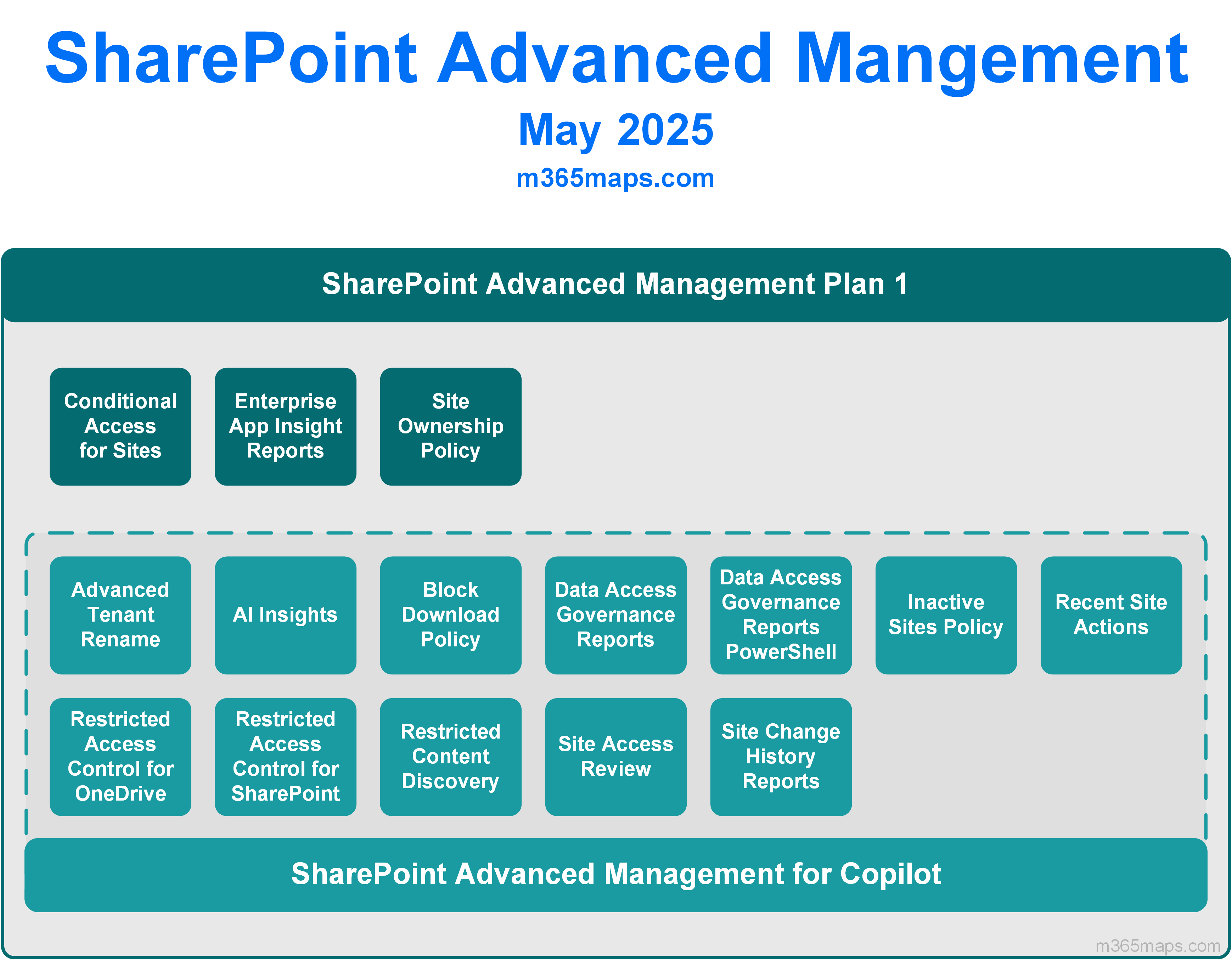 SharePoint Advanced Mangement

May 2025

m365maps.com

SharePoint Advanced Management Plan 1

Conditional Access for Sites

Enterprise App Insight Reports

Site Ownership Policy

Advanced Tenant Rename

AI Insights

Block Download Policy

Data Access Governance Reports

Data Access Governance Reports PowerShell

Inactive Sites Policy

Recent Site Actions

Restricted Access Control for OneDrive

Restricted Access Control for SharePoint

Restricted Content Discovery

Site Access Review

Site Change History Reports

SharePoint Advanced Management for Copilot

m365maps.com